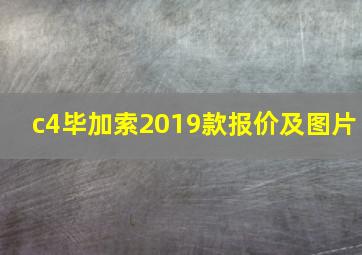 c4毕加索2019款报价及图片